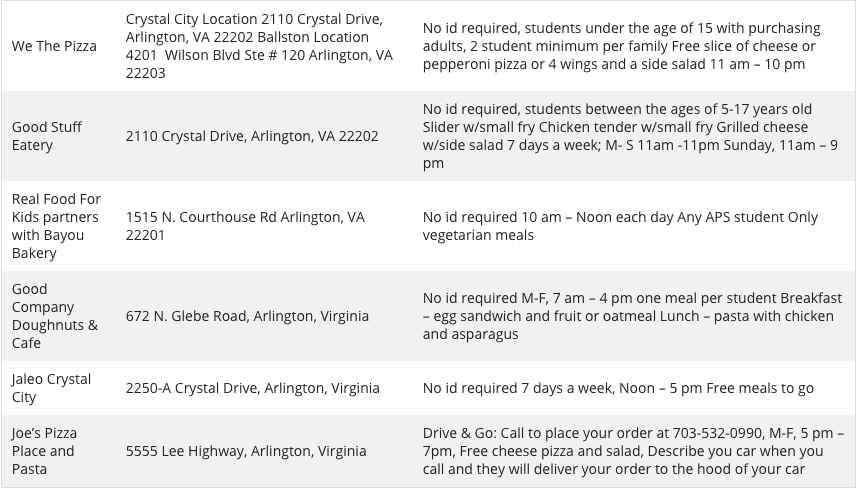 | We The Pizza | Crystal City Location 2110 Crystal Drive, Arlington, VA 22202 Ballston Location 4201 Wilson Blvd Ste # 120 Arlington, VA 22203 | No id required, students under the age of 15 with purchasing adults, 2 student minimum per family Free slice of cheese or pepperoni pizza or 4 wings and a side salad 11 am – 10 pm |
|---|---|---|
| Good Stuff Eatery | 2110 Crystal Drive, Arlington, VA 22202 | No id required, students between the ages of 5-17 years old Slider w/small fry Chicken tender w/small fry Grilled cheese w/side salad 7 days a week; M- S 11am -11pm Sunday, 11am – 9 pm |
| Real Food For Kids partners with Bayou Bakery | 1515 N. Courthouse Rd Arlington, VA 22201 | No id required 10 am – Noon each day Any APS student Only vegetarian meals |
| Good Company Doughnuts & Cafe | 672 N. Glebe Road, Arlington, Virginia | No id required M-F, 7 am – 4 pm one meal per student Breakfast – egg sandwich and fruit or oatmeal Lunch – pasta with chicken and asparagus |
| Jaleo Crystal City | 2250-A Crystal Drive, Arlington, Virginia | No id required 7 days a week, Noon – 5 pm Free meals to go |
| Joe's Pizza Place and Pasta | 5555 Lee Highway, Arlington, Virginia | Drive & Go: Call to place your order at 703-532-0990, M-F, 5 pm – 7pm, Free cheese pizza and salad, Describe you car when you call and they will deliver your order to the hood of your car |